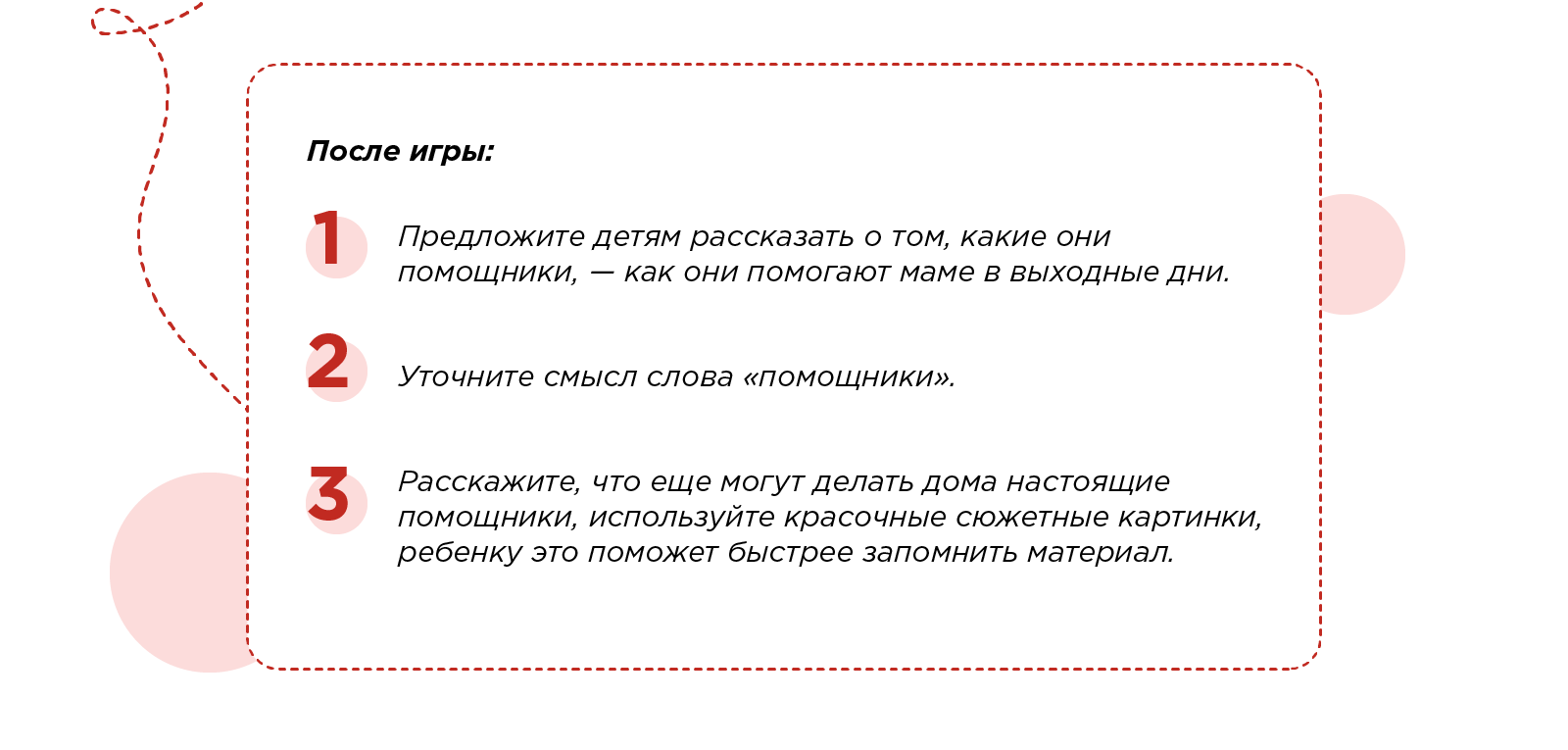 После игры:

1 Предложите детям рассказать о том, какие они помощники, — как они помогают маме в выходные дни.

2 Уточните смысл слова «помощники».

3 Расскажите, что еще могут делать дома настоящие помощники, используйте красочные сюжетные картинки, ребенку это поможет быстрее запомнить материал.